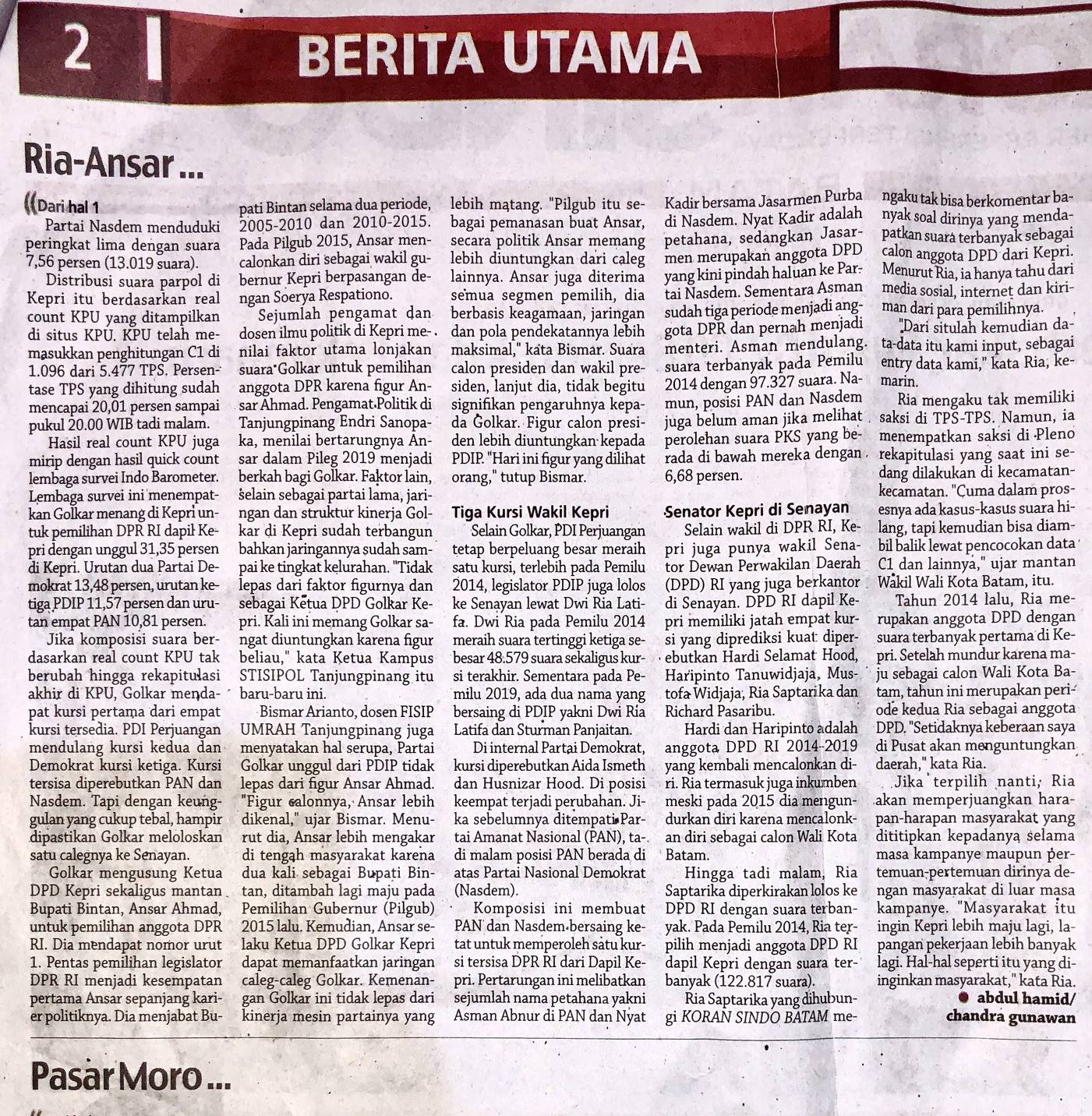 2 BERITA UTAMA

Ria-Ansar ...

Dari hal 1

Partai Nasdem menduduki peringkat lima dengan suara 7,56 persen (13.019 suara).

Distribusi suara parpol di Kepri itu berdasarkan real count KPU yang ditampilkan di situs KPU. KPU telah memasukkan penghitungan C1 di 1.096 dari 5.477 TPS. Persentase TPS yang dihitung sudah mencapai 20,01 persen sampai pukul 20.00 WIB tadi malam.

Hasil real count KPU juga mirip dengan hasil quick count lembaga survei Indo Barometer. Lembaga survei ini menempatkan Golkar menang di Kepri untuk pemilihan DPR RI dapil Kepri dengan unggul 31,35 persen di Kepri. Urutan dua Partai Demokrat 13,48 persen, urutan ketiga PDIP 11,57 persen dan urutan empat PAN 10,81 persen.

Jika komposisi suara berdasarkan real count KPU tak berubah hingga rekapitulasi akhir di KPU, Golkar mendapat kursi pertama dari empat kursi tersedia. PDI Perjuangan mendulang kursi kedua dan Demokrat kursi ketiga. Kursi tersisa diperebutkan PAN dan Nasdem. Tapi dengan keunggulan yang cukup tebal, hampir dipastikan Golkar meloloskan satu calegnya ke Senayan.

Golkar mengusung Ketua DPD Kepri sekaligus mantan Bupati Bintan, Ansar Ahmad, untuk pemilihan anggota DPR RI. Dia mendapat nomor urut 1. Pentas pemilihan legislator DPR RI menjadi kesempatan pertama Ansar sepanjang karier politiknya. Dia menjabat Bupati Bintan selama dua periode, 2005-2010 dan 2010-2015. Pada Pilgub 2015, Ansar mencalonkan diri sebagai wakil gubernur Kepri berpasangan dengan Soerya Respationo.

Sejumlah pengamat dan dosen ilmu politik di Kepri menilai faktor utama lonjakan suara Golkar untuk pemilihan anggota DPR karena figur Ansar Ahmad. Pengamat Politik di Tanjungpinang Endri Sanopaka, menilai bertarungnya Ansar dalam Pileg 2019 menjadi berkah bagi Golkar. Faktor lain, selain sebagai partai lama, jaringan dan struktur kinerja Golkar di Kepri sudah terbangun bahkan jaringannya sudah sampai ke tingkat kelurahan. "Tidak lepas dari faktor figurnya dan sebagai Ketua DPD Golkar Kepri. Kali ini memang Golkar sangat diuntungkan karena figur beliau," kata Ketua Kampus STISIPOL Tanjungpinang itu baru-baru ini.

Bismar Arianto, dosen FISIP UMRAH Tanjungpinang juga menyatakan hal serupa, Partai Golkar unggul dari PDIP tidak lepas dari figur Ansar Ahmad. "Figur calonnya, Ansar lebih dikenal," ujar Bismar. Menurut dia, Ansar lebih mengakar di tengah masyarakat karena dua kali sebagai Bupati Bintan, ditambah lagi maju pada Pemilihan Gubernur (Pilgub) 2015 lalu. Kemudian, Ansar selaku Ketua DPD Golkar Kepri dapat memanfaatkan jaringan caleg-caleg Golkar. Kemenangan Golkar ini tidak lepas dari kinerja mesin partainya yang lebih matang. "Pilgub itu sebagai pemanasan buat Ansar, secara politik Ansar memang lebih diuntungkan dari caleg lainnya. Ansar juga diterima semua segmen pemilih, dia berbasis keagamaan, jaringan dan pola pendekatannya lebih maksimal," kata Bismar. Suara calon presiden dan wakil presiden, lanjut dia, tidak begitu signifikan pengaruhnya kepada Golkar. Figur calon presiden lebih diuntungkan kepada PDIP. "Hari ini figur yang dilihat orang," tutup Bismar.

Tiga Kursi Wakil Kepri

Selain Golkar, PDI Perjuangan tetap berpeluang besar meraih satu kursi, terlebih pada Pemilu 2014, legislator PDIP juga lolos ke Senayan lewat Dwi Ria Latifa. Dwi Ria pada Pemilu 2014 meraih suara tertinggi ketiga sebesar 48.579 suara sekaligus kursi terakhir. Sementara pada Pemilu 2019, ada dua nama yang bersaing di PDIP yakni Dwi Ria Latifa dan Sturman Panjaitan.

Di internal Partai Demokrat, kursi diperebutkan Aida Ismeth dan Husnizar Hood. Di posisi keempat terjadi perubahan. Jika sebelumnya ditempati Partai Amanat Nasional (PAN), tadi malam posisi PAN berada di atas Partai Nasional Demokrat (Nasdem).

Komposisi ini membuat PAN dan Nasdem bersaing ketat untuk memperoleh satu kursi tersisa DPR RI dari Dapil Kepri. Pertarungan ini melibatkan sejumlah nama petahana yakni Asman Abnur di PAN dan Nyat Kadir bersama Jasarmen Purba di Nasdem. Nyat Kadir adalah petahana, sedangkan Jasarmen merupakan anggota DPD yang kini pindah haluan ke Partai Nasdem. Sementara Asman sudah tiga periode menjadi anggota DPR dan pernah menjadi menteri. Asman mendulang suara terbanyak pada Pemilu 2014 dengan 97.327 suara. Namun, posisi PAN dan Nasdem juga belum aman jika melihat perolehan suara PKS yang berada di bawah mereka dengan 6,68 persen.

Senator Kepri di Senayan

Selain wakil di DPR RI, Kepri juga punya wakil Senator Dewan Perwakilan Daerah (DPD) RI yang juga berkantor di Senayan. DPD RI dapil Kepri memiliki jatah empat kursi yang diprediksi kuat diperebutkan Hardi Selamat Hood, Haripinto Tanuwidjaja, Mustofa Widjaja, Ria Saptarika dan Richard Pasaribu.

Hardi dan Haripinto adalah anggota DPD RI 2014-2019 yang kembali mencalonkan diri. Ria termasuk juga inkumben meski pada 2015 dia mengundurkan diri karena mencalonkan diri sebagai calon Wali Kota Batam.

Hingga tadi malam, Ria Saptarika diperkirakan lolos ke DPD RI dengan suara terbanyak. Pada Pemilu 2014, Ria terpilih menjadi anggota DPD RI dapil Kepri dengan suara terbanyak (122.817 suara).

Ria Saptarika yang dihubungi KORAN SINDO BATAM mengaku tak bisa berkomentar banyak soal dirinya yang mendapatkan suara terbanyak sebagai calon anggota DPD dari Kepri. Menurut Ria, ia hanya tahu dari media sosial, internet dan kiriman dari para pemilihnya.

"Dari situlah kemudian data-data itu kami input, sebagai entry data kami," kata Ria, kemarin.

Ria mengaku tak memiliki saksi di TPS-TPS. Namun, ia menempatkan saksi di Pleno rekapitulasi yang saat ini sedang dilakukan di kecamatan-kecamatan. "Cuma dalam prosesnya ada kasus-kasus suara hilang, tapi kemudian bisa diambil balik lewat pencocokan data C1 dan lainnya," ujar mantan Wakil Wali Kota Batam, itu.

Tahun 2014 lalu, Ria merupakan anggota DPD dengan suara terbanyak pertama di Kepri. Setelah mundur karena maju sebagai calon Wali Kota Batam, tahun ini merupakan periode kedua Ria sebagai anggota DPD. "Setidaknya keberaan saya di Pusat akan menguntungkan daerah," kata Ria.

Jika terpilih nanti, Ria akan memperjuangkan harapan-harapan masyarakat yang dititipkan kepadanya selama masa kampanye maupun pertemuan-pertemuan dirinya dengan masyarakat di luar masa kampanye. "Masyarakat itu ingin Kepri lebih maju lagi, lapangan pekerjaan lebih banyak lagi. Hal-hal seperti itu yang diinginkan masyarakat," kata Ria.

abdul hamid/ chandra gunawan

Pasar Moro ...